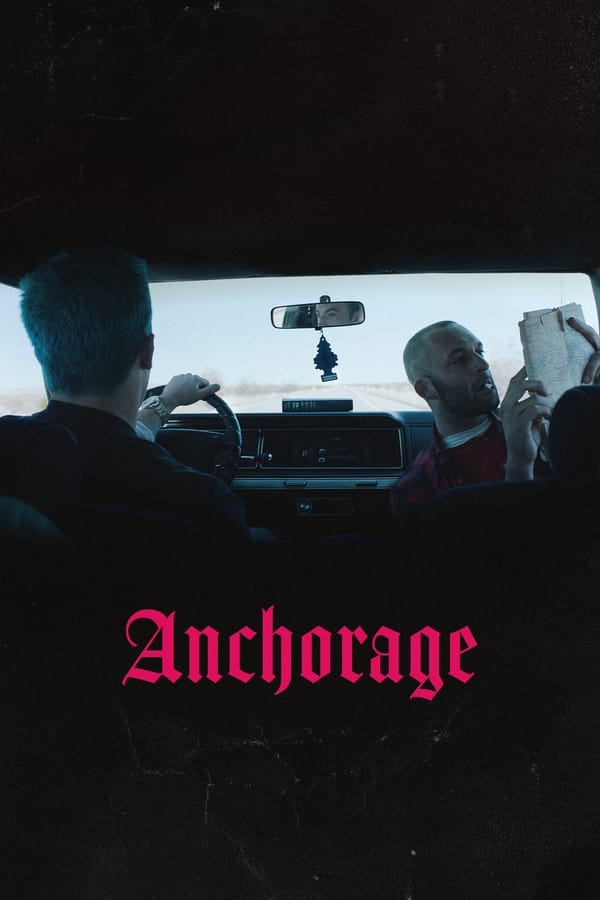 Anchorage